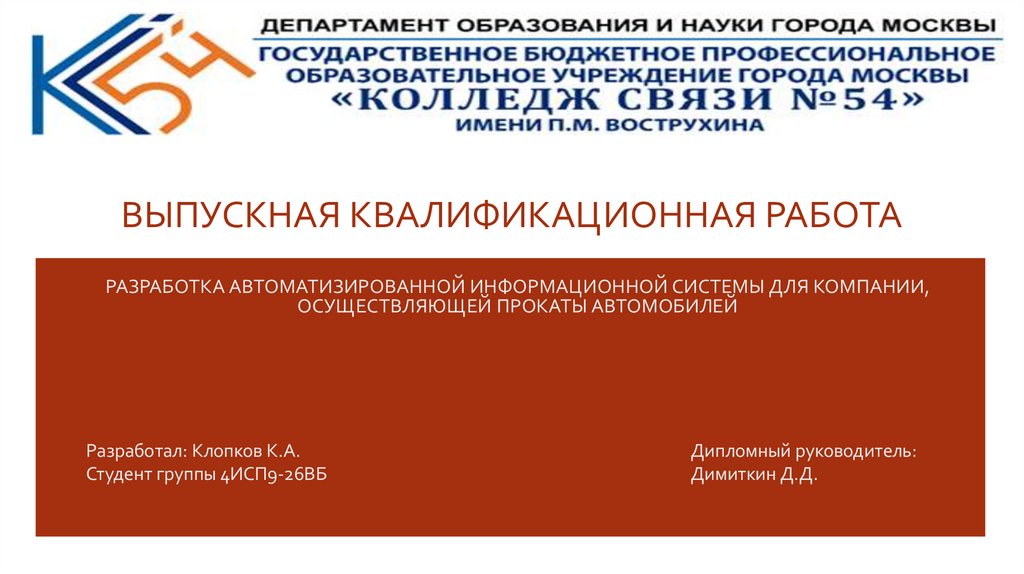 ДЕПАРТАМЕНТ ОБРАЗОВАНИЯ И НАУКИ ГОРОДА МОСКВЫ
ГОСУДАРСТВЕННОЕ БЮДЖЕТНОЕ ПРОФЕССИОНАЛЬНОЕ
ОБРАЗОВАТЕЛЬНОЕ УЧРЕЖДЕНИЕ ГОРОДА МОСКВЫ
«КОЛЛЕДЖ СВЯЗИ №54»
ИМЕНИ П.М. ВОСТРУХИНА

ВЫПУСКНАЯ КВАЛИФИКАЦИОННАЯ РАБОТА

РАЗРАБОТКА АВТОМАТИЗИРОВАННОЙ ИНФОРМАЦИОННОЙ СИСТЕМЫ ДЛЯ КОМПАНИИ, ОСУЩЕСТВЛЯЮЩЕЙ ПРОКАТЫ АВТОМОБИЛЕЙ

Разработал: Клопков К.А.
Студент группы 4ИСП9-26ВБ

Дипломный руководитель:
Димиткин Д.Д.